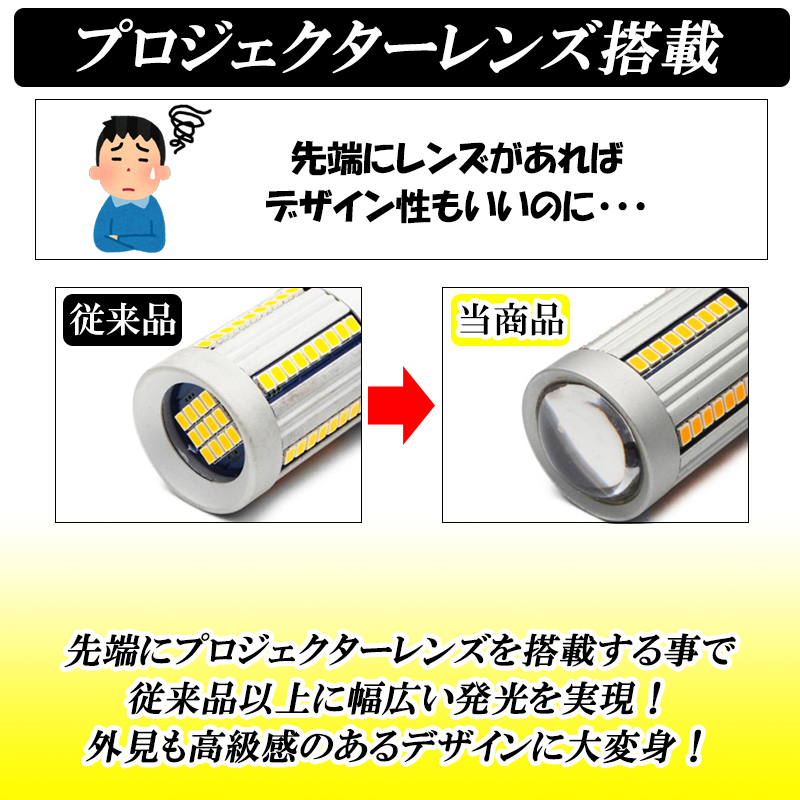 プロジェクターレンズ搭載

先端にレンズがあれば
デザイン性もいいのに・・・

従来品

当商品

先端にプロジェクターレンズを搭載する事で
従来品以上に幅広い発光を実現！
外見も高級感のあるデザインに大変身！